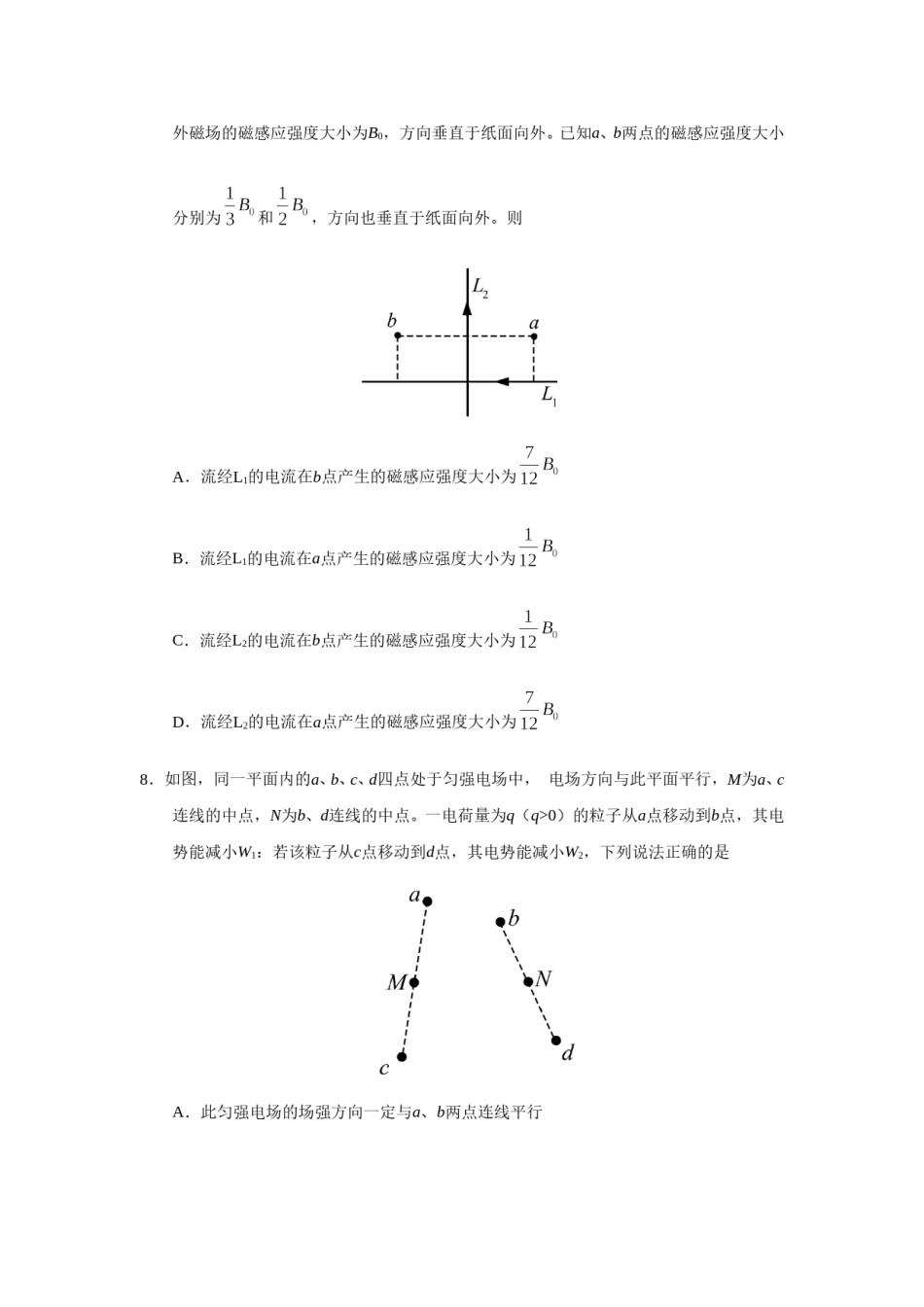 外磁场的磁感应强度大小为$B_0$，方向垂直于纸面向外。已知a、b两点的磁感应强度大小分别为$\frac{1}{3}B_0$和$\frac{1}{2}B_0$，方向也垂直于纸面向外。则

$L_2$
b
a
$L_1$

A．流经$L_1$的电流在b点产生的磁感应强度大小为$\frac{7}{12}B_0$

B．流经$L_1$的电流在a点产生的磁感应强度大小为$\frac{1}{12}B_0$

C．流经$L_2$的电流在b点产生的磁感应强度大小为$\frac{1}{12}B_0$

D．流经$L_2$的电流在a点产生的磁感应强度大小为$\frac{7}{12}B_0$

8．如图，同一平面内的a、b、c、d四点处于匀强电场中， 电场方向与此平面平行，M为a、c连线的中点，N为b、d连线的中点。一电荷量为q（q>0）的粒子从a点移动到b点，其电势能减小$W_1$：若该粒子从c点移动到d点，其电势能减小$W_2$，下列说法正确的是

a
b
M
N
c
d

A．此匀强电场的场强方向一定与a、b两点连线平行